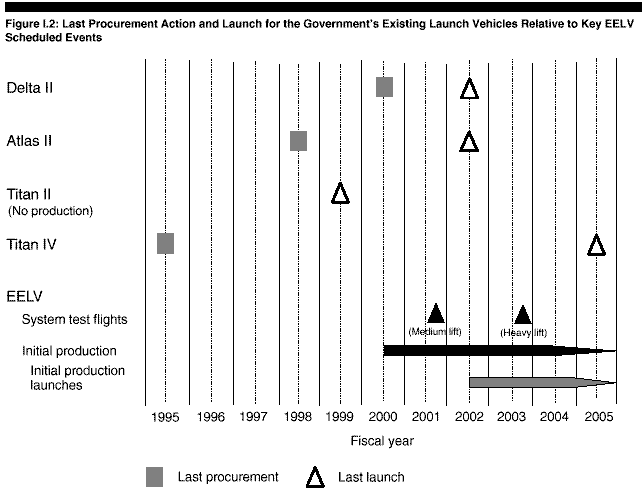 Figure I.2: Last Procurement Action and Launch for the Government's Existing Launch Vehicles Relative to Key EELV Scheduled Events

Delta II

Atlas II

Titan II
(No production)

Titan IV

EELV

System test flights

(Medium lift)

(Heavy lift)

Initial production

Initial production launches

1995 1996 1997 1998 1999 2000 2001 2002 2003 2004 2005

Fiscal year

Last procurement

Last launch